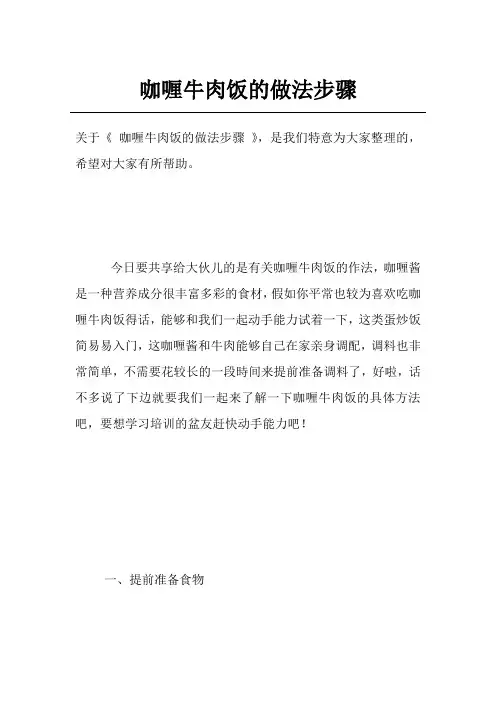 咖喱牛肉饭的做法步骤

关于《 咖喱牛肉饭的做法步骤 》，是我们特意为大家整理的，希望对大家有所帮助。

今日要共享给大伙儿的是有关咖喱牛肉饭的作法，咖喱酱是一种营养成分很丰富多彩的食材，假如你平常也较为喜欢吃咖喱牛肉饭得话，能够和我们一起动手能力试着一下，这类蛋炒饭简易易入门，这咖喱酱和牛肉能够自己在家亲身调配，调料也非常简单，不需要花较长的一段時间来提前准备调料了，好啦，话不多说了下边就要我们一起来了解一下咖喱牛肉饭的具体方法吧，要想学习培训的盆友赶快动手能力吧！

一、提前准备食物